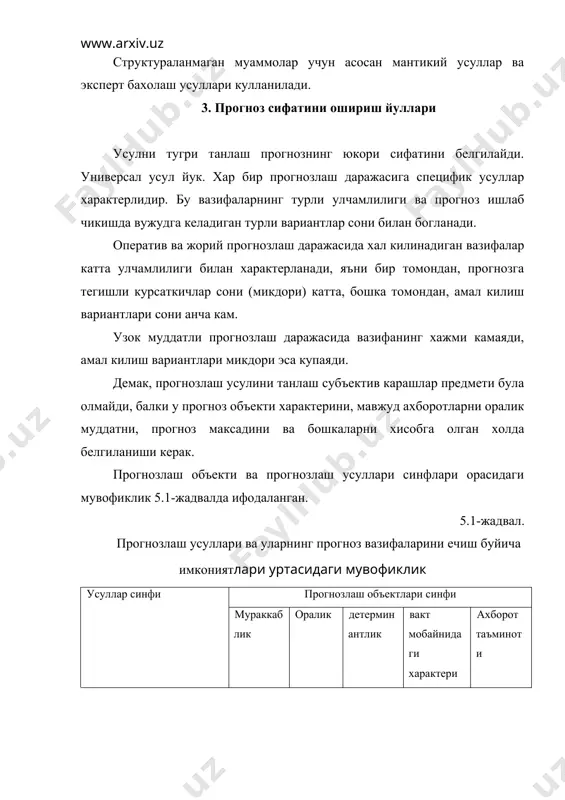 www.arxiv.uz

Структураланмаган муаммолар учун асосан мантикий усуллар ва эксперт бахолаш усуллари кулланилади.

3. Прогноз сифатини ошириш йуллари

Усулни тугри танлаш прогнознинг юкори сифатини белгилайди. Универсал усул йук. Хар бир прогнозлаш даражасига специфик усуллар характерлидир. Бу вазифаларнинг турли улчамлилиги ва прогноз ишлаб чикишда вужудга келадиган турли вариантлар сони билан богланади.

Оператив ва жорий прогнозлаш даражасида хал килинадиган вазифалар катта улчамлилиги билан характерланади, яъни бир томондан, прогнозга тегишли курсаткичлар сони (микдори) катта, бошка томондан, амал килиш вариантлари сони анча кам.

Узок муддатли прогнозлаш даражасида вазифанинг хажми камаяди, амал килиш вариантлари микдори эса купаяди.

Демак, прогнозлаш усулини танлаш субъектив карашлар предмети була олмайди, балки у прогноз объекти характерини, мавжуд ахборотларни оралик муддатни, прогноз максадини ва бошкаларни хисобга олган холда белгиланиши керак.

Прогнозлаш объекти ва прогнозлаш усуллари синфлари орасидаги мувофиклик 5.1-жадвалда ифодаланган.

5.1-жадвал.

Прогнозлаш усуллари ва уларнинг прогноз вазифаларини ечиш буйича имкониятлари уртасидаги мувофиклик

| Усуллар синфи | Прогнозлаш объектлари синфи | | | | |
|---|---|---|---|---|---|
| | Мураккаблик | Оралик | детерминантлик | вакт мобайнидаги характери | Ахборот таъминоти |

Fayllub.uz